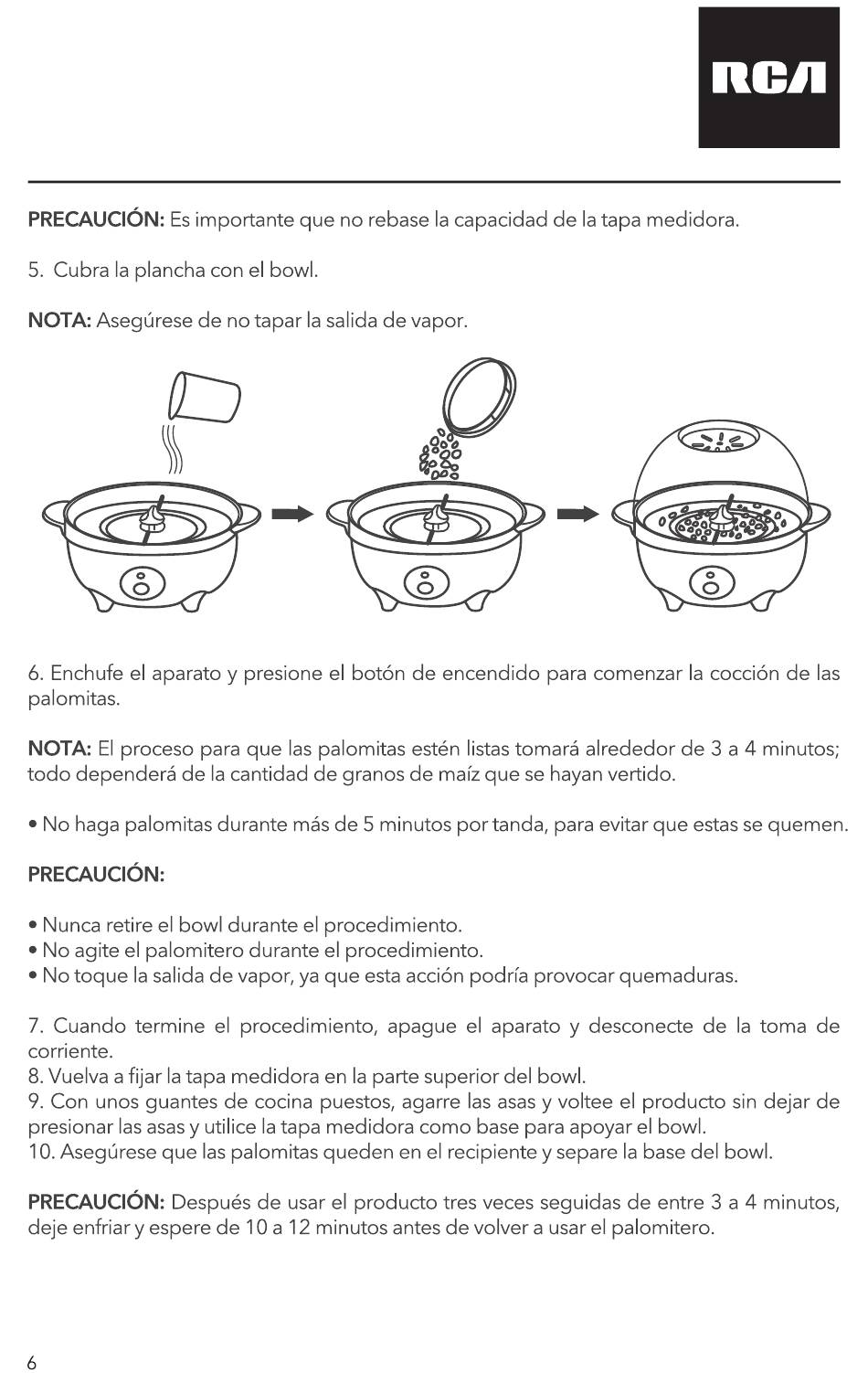 RCA

PRECAUCIÓN: Es importante que no rebase la capacidad de la tapa medidora.

5. Cubra la plancha con el bowl.

NOTA: Asegúrese de no tapar la salida de vapor.

6. Enchufe el aparato y presione el botón de encendido para comenzar la cocción de las palomitas.

NOTA: El proceso para que las palomitas estén listas tomará alrededor de 3 a 4 minutos; todo dependerá de la cantidad de granos de maíz que se hayan vertido.

• No haga palomitas durante más de 5 minutos por tanda, para evitar que estas se quemen.

PRECAUCIÓN:

• Nunca retire el bowl durante el procedimiento.
• No agite el palomitero durante el procedimiento.
• No toque la salida de vapor, ya que esta acción podría provocar quemaduras.

7. Cuando termine el procedimiento, apague el aparato y desconecte de la toma de corriente.
8. Vuelva a fijar la tapa medidora en la parte superior del bowl.
9. Con unos guantes de cocina puestos, agarre las asas y voltee el producto sin dejar de presionar las asas y utilice la tapa medidora como base para apoyar el bowl.
10. Asegúrese que las palomitas queden en el recipiente y separe la base del bowl.

PRECAUCIÓN: Después de usar el producto tres veces seguidas de entre 3 a 4 minutos, deje enfriar y espere de 10 a 12 minutos antes de volver a usar el palomitero.

6